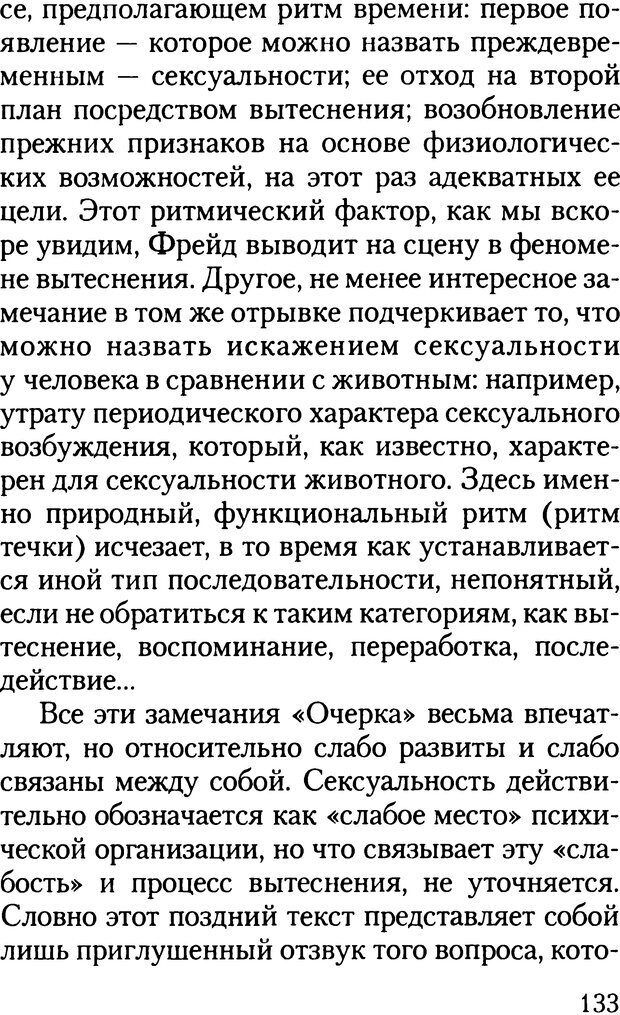 се, предполагающем ритм времени: первое появление — которое можно назвать преждевременным — сексуальности; ее отход на второй план посредством вытеснения; возобновление прежних признаков на основе физиологических возможностей, на этот раз адекватных ее цели. Этот ритмический фактор, как мы вскоре увидим, Фрейд выводит на сцену в феномене вытеснения. Другое, не менее интересное замечание в том же отрывке подчеркивает то, что можно назвать искажением сексуальности у человека в сравнении с животным: например, утрату периодического характера сексуального возбуждения, который, как известно, характерен для сексуальности животного. Здесь именно природный, функциональный ритм (ритм течки) исчезает, в то время как устанавливается иной тип последовательности, непонятный, если не обратиться к таким категориям, как вытеснение, воспоминание, переработка, последействие...

Все эти замечания «Очерка» весьма впечатляют, но относительно слабо развиты и слабо связаны между собой. Сексуальность действительно обозначается как «слабое место» психической организации, но что связывает эту «слабость» и процесс вытеснения, не уточняется. Словно этот поздний текст представляет собой лишь приглушенный отзвук того вопроса, кото-

133